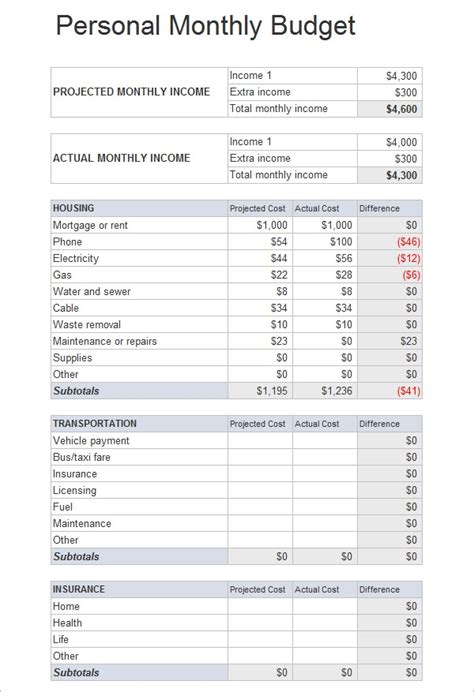 Personal Monthly Budget

| PROJECTED MONTHLY INCOME | Income 1 | $4,300 |
|---|---|---|
| | Extra income | $300 |
| | Total monthly income | $4,600 |

| ACTUAL MONTHLY INCOME | Income 1 | $4,000 |
|---|---|---|
| | Extra income | $300 |
| | Total monthly income | $4,300 |

| HOUSING | Projected Cost | Actual Cost | Difference |
|---|---|---|---|
| Mortgage or rent | $1,000 | $1,000 | $0 |
| Phone | $54 | $100 | ($46) |
| Electricity | $44 | $56 | ($12) |
| Gas | $22 | $28 | ($6) |
| Water and sewer | $8 | $8 | $0 |
| Cable | $34 | $34 | $0 |
| Waste removal | $10 | $10 | $0 |
| Maintenance or repairs | $23 | $0 | $23 |
| Supplies | $0 | $0 | $0 |
| Other | $0 | $0 | $0 |
| Subtotals | $1,195 | $1,236 | ($41) |

| TRANSPORTATION | Projected Cost | Actual Cost | Difference |
|---|---|---|---|
| Vehicle payment | | | $0 |
| Bus/taxi fare | | | $0 |
| Insurance | | | $0 |
| Licensing | | | $0 |
| Fuel | | | $0 |
| Maintenance | | | $0 |
| Other | | | $0 |
| Subtotals | $0 | $0 | $0 |

| INSURANCE | Projected Cost | Actual Cost | Difference |
|---|---|---|---|
| Home | | | $0 |
| Health | | | $0 |
| Life | | | $0 |
| Other | | | $0 |
| Subtotals | $0 | $0 | $0 |